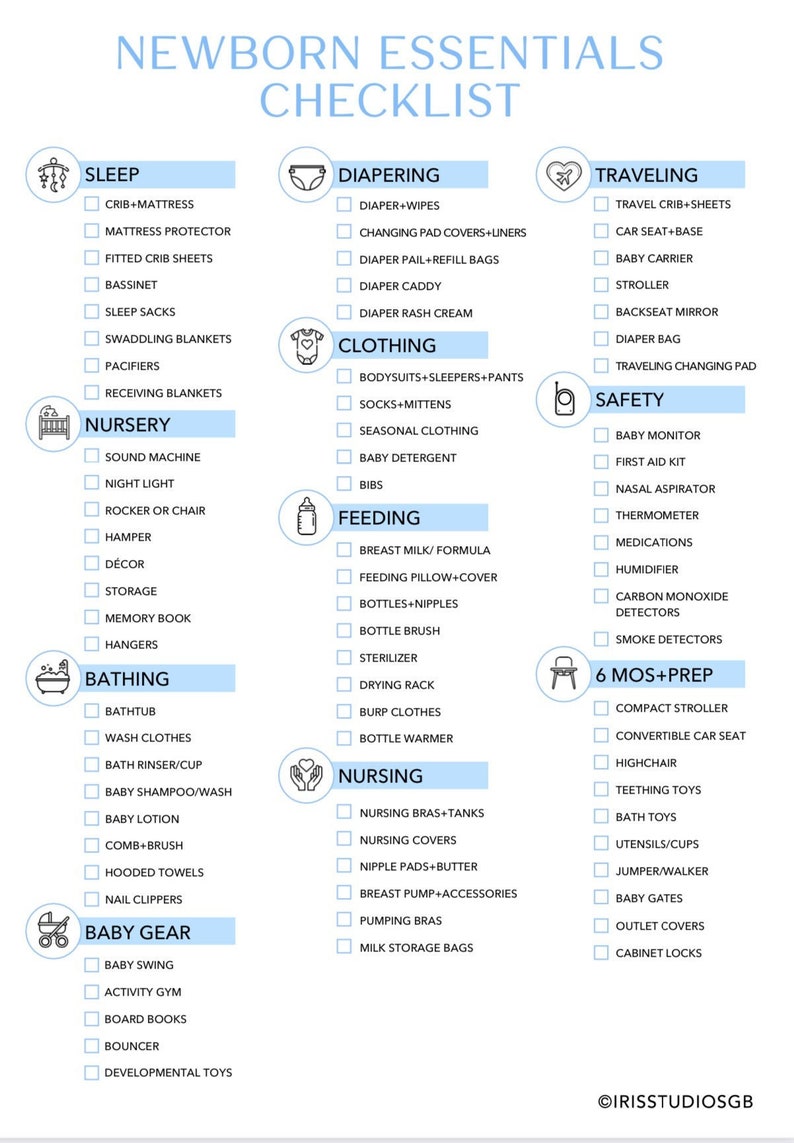 NEWBORN ESSENTIALS CHECKLIST

SLEEP
CRIB+MATTRESS
MATTRESS PROTECTOR
FITTED CRIB SHEETS
BASSINET
SLEEP SACKS
SWADDLING BLANKETS
PACIFIERS
RECEIVING BLANKETS

NURSERY
SOUND MACHINE
NIGHT LIGHT
ROCKER OR CHAIR
HAMPER
DÉCOR
STORAGE
MEMORY BOOK
HANGERS

BATHING
BATHTUB
WASH CLOTHES
BATH RINSER/CUP
BABY SHAMPOO/WASH
BABY LOTION
COMB+BRUSH
HOODED TOWELS
NAIL CLIPPERS

BABY GEAR
BABY SWING
ACTIVITY GYM
BOARD BOOKS
BOUNCER
DEVELOPMENTAL TOYS

DIAPERING
DIAPER+WIPES
CHANGING PAD COVERS+LINERS
DIAPER PAIL+REFILL BAGS
DIAPER CADDY
DIAPER RASH CREAM

CLOTHING
BODYSUITS+SLEEPERS+PANTS
SOCKS+MITTENS
SEASONAL CLOTHING
BABY DETERGENT
BIBS

FEEDING
BREAST MILK/ FORMULA
FEEDING PILLOW+COVER
BOTTLES+NIPPLES
BOTTLE BRUSH
STERILIZER
DRYING RACK
BURP CLOTHES
BOTTLE WARMER

NURSING
NURSING BRAS+TANKS
NURSING COVERS
NIPPLE PADS+BUTTER
BREAST PUMP+ACCESSORIES
PUMPING BRAS
MILK STORAGE BAGS

TRAVELING
TRAVEL CRIB+SHEETS
CAR SEAT+BASE
BABY CARRIER
STROLLER
BACKSEAT MIRROR
DIAPER BAG
TRAVELING CHANGING PAD

SAFETY
BABY MONITOR
FIRST AID KIT
NASAL ASPIRATOR
THERMOMETER
MEDICATIONS
HUMIDIFIER
CARBON MONOXIDE DETECTORS
SMOKE DETECTORS

6 MOS+PREP
COMPACT STROLLER
CONVERTIBLE CAR SEAT
HIGHCHAIR
TEETHING TOYS
BATH TOYS
UTENSILS/CUPS
JUMPER/WALKER
BABY GATES
OUTLET COVERS
CABINET LOCKS

©IRISSTUDIOSGB